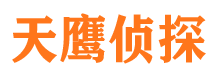 天鹰侦探